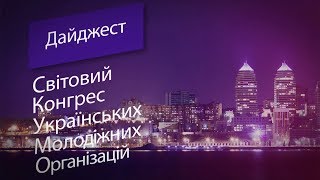 Дайджест

Світовий Конгрес Українських Молодіжних Організацій